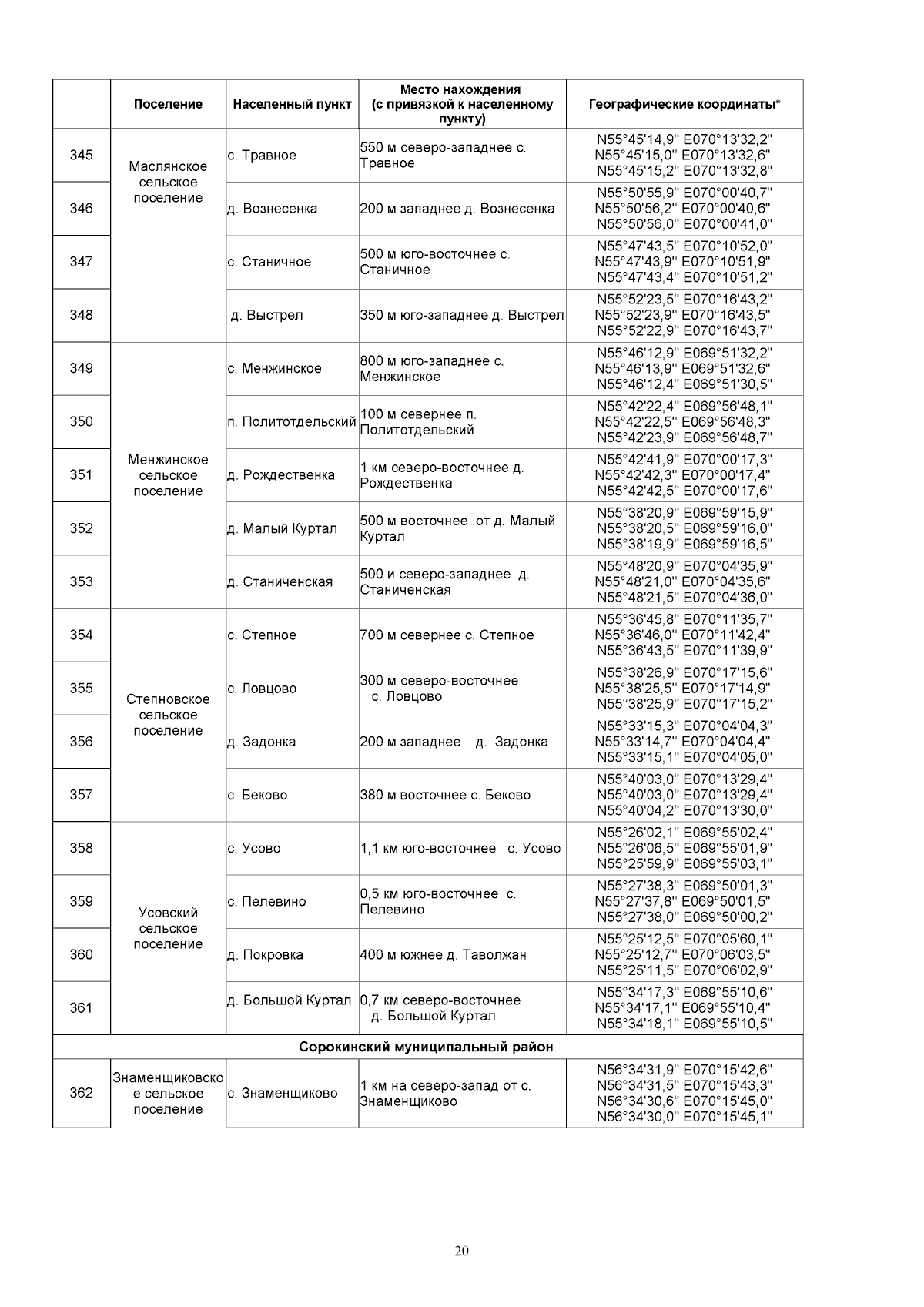 |  | Поселение | Населенный пункт | Место нахождения (с привязкой к населенному пункту) | Географические координаты* |
|---|---|---|---|---|
| 345 | Маслянское сельское поселение | с. Травное | 550 м северо-западнее с. Травное | N55°45'14,9" E070°13'32,2" N55°45'15,0" E070°13'32,6" N55°45'15,2" E070°13'32,8" |
| 346 | | д. Вознесенка | 200 м западнее д. Вознесенка | N55°50'55,9" E070°00'40,7" N55°50'56,2" E070°00'40,6" N55°50'56,0" E070°00'41,0" |
| 347 | | с. Станичное | 500 м юго-восточнее с. Станичное | N55°47'43,5" E070°10'52,0" N55°47'43,9" E070°10'51,9" N55°47'43,4" E070°10'51,2" |
| 348 | | д. Выстрел | 350 м юго-западнее д. Выстрел | N55°52'23,5" E070°16'43,2" N55°52'23,9" E070°16'43,5" N55°52'22,9" E070°16'43,7" |
| 349 | Менжинское сельское поселение | с. Менжинское | 800 м юго-западнее с. Менжинское | N55°46'12,9" E069°51'32,2" N55°46'13,9" E069°51'32,6" N55°46'12,4" E069°51'30,5" |
| 350 | | п. Политотдельский | 100 м севернее п. Политотдельский | N55°42'22,4" E069°56'48,1" N55°42'22,5" E069°56'48,3" N55°42'23,9" E069°56'48,7" |
| 351 | | д. Рождественка | 1 км северо-восточнее д. Рождественка | N55°42'41,9" E070°00'17,3" N55°42'42,3" E070°00'17,4" N55°42'42,5" E070°00'17,6" |
| 352 | | д. Малый Куртал | 500 м восточнее от д. Малый Куртал | N55°38'20,9" E069°59'15,9" N55°38'20,5" E069°59'16,0" N55°38'19,9" E069°59'16,5" |
| 353 | | д. Станиченская | 500 и северо-западнее д. Станиченская | N55°48'20,9" E070°04'35,9" N55°48'21,0" E070°04'35,6" N55°48'21,5" E070°04'36,0" |
| 354 | Степновское сельское поселение | с. Степное | 700 м севернее с. Степное | N55°36'45,8" E070°11'35,7" N55°36'46,0" E070°11'42,4" N55°36'43,5" E070°11'39,9" |
| 355 | | с. Ловцово | 300 м северо-восточнее с. Ловцово | N55°38'26,9" E070°17'15,6" N55°38'25,5" E070°17'14,9" N55°38'25,9" E070°17'15,2" |
| 356 | | д. Задонка | 200 м западнее д. Задонка | N55°33'15,3" E070°04'04,3" N55°33'14,7" E070°04'04,4" N55°33'15,1" E070°04'05,0" |
| 357 | | с. Беково | 380 м восточнее с. Беково | N55°40'03,0" E070°13'29,4" N55°40'03,0" E070°13'29,4" N55°40'04,2" E070°13'30,0" |
| 358 | Усовский сельское поселение | с. Усово | 1,1 км юго-восточнее с. Усово | N55°26'02,1" E069°55'02,4" N55°26'06,5" E069°55'01,9" N55°25'59,9" E069°55'03,1" |
| 359 | | с. Пелевино | 0,5 км юго-восточнее с. Пелевино | N55°27'38,3" E069°50'01,3" N55°27'37,8" E069°50'01,5" N55°27'38,0" E069°50'00,2" |
| 360 | | д. Покровка | 400 м южнее д. Таволжан | N55°25'12,5" E070°05'60,1" N55°25'12,7" E070°06'03,5" N55°25'11,5" E070°06'02,9" |
| 361 | | д. Большой Куртал | 0,7 км северо-восточнее д. Большой Куртал | N55°34'17,3" E069°55'10,6" N55°34'17,1" E069°55'10,4" N55°34'18,1" E069°55'10,5" |
| Сорокинский муниципальный район | | | | |
| 362 | Знаменщиковское сельское поселение | с. Знаменщиково | 1 км на северо-запад от с. Знаменщиково | N56°34'31,9" E070°15'42,6" N56°34'31,5" E070°15'43,3" N56°34'30,6" E070°15'45,0" N56°34'30,0" E070°15'45,1" |

20